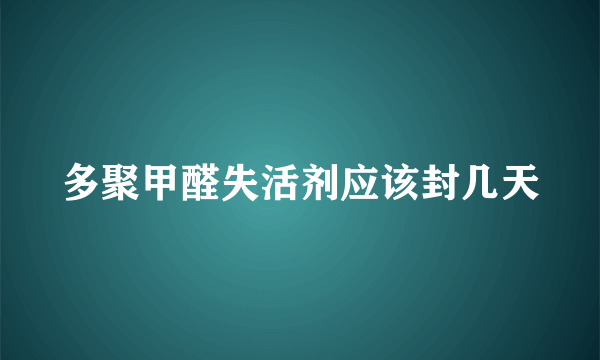 多聚甲醛失活剂应该封几天